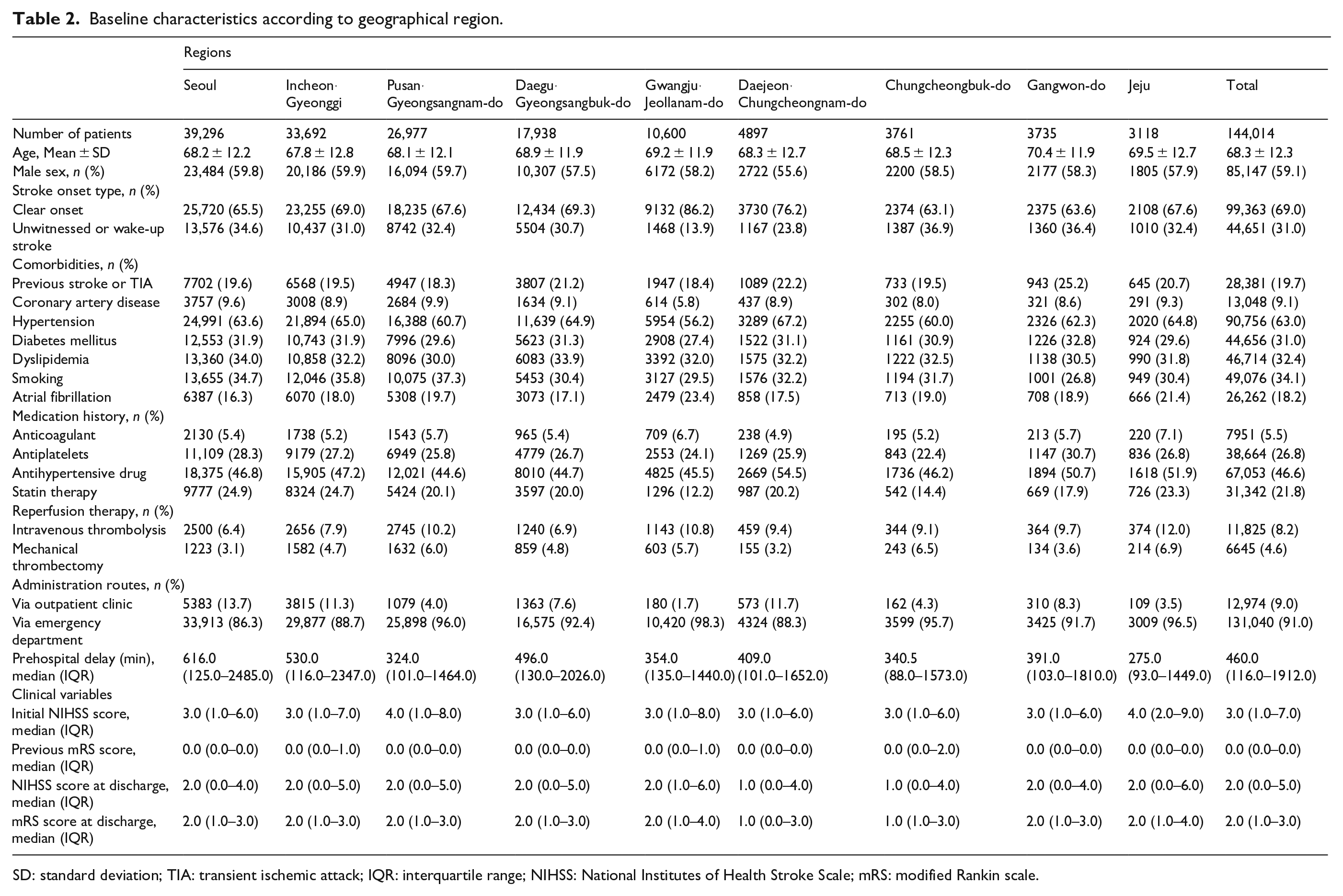 Table 2. Baseline characteristics according to geographical region.

| | Regions | | | | | | | | | |
|---|---|---|---|---|---|---|---|---|---|---|
| | Seoul | Incheon· Gyeonggi | Pusan· Gyeongsangnam-do | Daegu· Gyeongsangbuk-do | Gwangju· Jeollanam-do | Daejeon· Chungcheongnam-do | Chungcheongbuk-do | Gangwon-do | Jeju | Total |
| Number of patients | 39,296 | 33,692 | 26,977 | 17,938 | 10,600 | 4897 | 3761 | 3735 | 3118 | 144,014 |
| Age, Mean ± SD | 68.2 ± 12.2 | 67.8 ± 12.8 | 68.1 ± 12.1 | 68.9 ± 11.9 | 69.2 ± 11.9 | 68.3 ± 12.7 | 68.5 ± 12.3 | 70.4 ± 11.9 | 69.5 ± 12.7 | 68.3 ± 12.3 |
| Male sex, n (%) | 23,484 (59.8) | 20,186 (59.9) | 16,094 (59.7) | 10,307 (57.5) | 6172 (58.2) | 2722 (55.6) | 2200 (58.5) | 2177 (58.3) | 1805 (57.9) | 85,147 (59.1) |
| Stroke onset type, n (%) | | | | | | | | | | |
| Clear onset | 25,720 (65.5) | 23,255 (69.0) | 18,235 (67.6) | 12,434 (69.3) | 9132 (86.2) | 3730 (76.2) | 2374 (63.1) | 2375 (63.6) | 2108 (67.6) | 99,363 (69.0) |
| Unwitnessed or wake-up stroke | 13,576 (34.6) | 10,437 (31.0) | 8742 (32.4) | 5504 (30.7) | 1468 (13.9) | 1167 (23.8) | 1387 (36.9) | 1360 (36.4) | 1010 (32.4) | 44,651 (31.0) |
| Comorbidities, n (%) | | | | | | | | | | |
| Previous stroke or TIA | 7702 (19.6) | 6568 (19.5) | 4947 (18.3) | 3807 (21.2) | 1947 (18.4) | 1089 (22.2) | 733 (19.5) | 943 (25.2) | 645 (20.7) | 28,381 (19.7) |
| Coronary artery disease | 3757 (9.6) | 3008 (8.9) | 2684 (9.9) | 1634 (9.1) | 614 (5.8) | 437 (8.9) | 302 (8.0) | 321 (8.6) | 291 (9.3) | 13,048 (9.1) |
| Hypertension | 24,991 (63.6) | 21,894 (65.0) | 16,388 (60.7) | 11,639 (64.9) | 5954 (56.2) | 3289 (67.2) | 2255 (60.0) | 2326 (62.3) | 2020 (64.8) | 90,756 (63.0) |
| Diabetes mellitus | 12,553 (31.9) | 10,743 (31.9) | 7996 (29.6) | 5623 (31.3) | 2908 (27.4) | 1522 (31.1) | 1161 (30.9) | 1226 (32.8) | 924 (29.6) | 44,656 (31.0) |
| Dyslipidemia | 13,360 (34.0) | 10,858 (32.2) | 8096 (30.0) | 6083 (33.9) | 3392 (32.0) | 1575 (32.2) | 1222 (32.5) | 1138 (30.5) | 990 (31.8) | 46,714 (32.4) |
| Smoking | 13,655 (34.7) | 12,046 (35.8) | 10,075 (37.3) | 5453 (30.4) | 3127 (29.5) | 1576 (32.2) | 1194 (31.7) | 1001 (26.8) | 949 (30.4) | 49,076 (34.1) |
| Atrial fibrillation | 6387 (16.3) | 6070 (18.0) | 5308 (19.7) | 3073 (17.1) | 2479 (23.4) | 858 (17.5) | 713 (19.0) | 708 (18.9) | 666 (21.4) | 26,262 (18.2) |
| Medication history, n (%) | | | | | | | | | | |
| Anticoagulant | 2130 (5.4) | 1738 (5.2) | 1543 (5.7) | 965 (5.4) | 709 (6.7) | 238 (4.9) | 195 (5.2) | 213 (5.7) | 220 (7.1) | 7951 (5.5) |
| Antiplatelets | 11,109 (28.3) | 9179 (27.2) | 6949 (25.8) | 4779 (26.7) | 2553 (24.1) | 1269 (25.9) | 843 (22.4) | 1147 (30.7) | 836 (26.8) | 38,664 (26.8) |
| Antihypertensive drug | 18,375 (46.8) | 15,905 (47.2) | 12,021 (44.6) | 8010 (44.7) | 4825 (45.5) | 2669 (54.5) | 1736 (46.2) | 1894 (50.7) | 1618 (51.9) | 67,053 (46.6) |
| Statin therapy | 9777 (24.9) | 8324 (24.7) | 5424 (20.1) | 3597 (20.0) | 1296 (12.2) | 987 (20.2) | 542 (14.4) | 669 (17.9) | 726 (23.3) | 31,342 (21.8) |
| Reperfusion therapy, n (%) | | | | | | | | | | |
| Intravenous thrombolysis | 2500 (6.4) | 2656 (7.9) | 2745 (10.2) | 1240 (6.9) | 1143 (10.8) | 459 (9.4) | 344 (9.1) | 364 (9.7) | 374 (12.0) | 11,825 (8.2) |
| Mechanical thrombectomy | 1223 (3.1) | 1582 (4.7) | 1632 (6.0) | 859 (4.8) | 603 (5.7) | 155 (3.2) | 243 (6.5) | 134 (3.6) | 214 (6.9) | 6645 (4.6) |
| Administration routes, n (%) | | | | | | | | | | |
| Via outpatient clinic | 5383 (13.7) | 3815 (11.3) | 1079 (4.0) | 1363 (7.6) | 180 (1.7) | 573 (11.7) | 162 (4.3) | 310 (8.3) | 109 (3.5) | 12,974 (9.0) |
| Via emergency department | 33,913 (86.3) | 29,877 (88.7) | 25,898 (96.0) | 16,575 (92.4) | 10,420 (98.3) | 4324 (88.3) | 3599 (95.7) | 3425 (91.7) | 3009 (96.5) | 131,040 (91.0) |
| Prehospital delay (min), median (IQR) | 616.0 (125.0–2485.0) | 530.0 (116.0–2347.0) | 324.0 (101.0–1464.0) | 496.0 (130.0–2026.0) | 354.0 (135.0–1440.0) | 409.0 (101.0–1652.0) | 340.5 (88.0–1573.0) | 391.0 (103.0–1810.0) | 275.0 (93.0–1449.0) | 460.0 (116.0–1912.0) |
| Clinical variables | | | | | | | | | | |
| Initial NIHSS score, median (IQR) | 3.0 (1.0–6.0) | 3.0 (1.0–7.0) | 4.0 (1.0–8.0) | 3.0 (1.0–6.0) | 3.0 (1.0–8.0) | 3.0 (1.0–6.0) | 3.0 (1.0–6.0) | 3.0 (1.0–6.0) | 4.0 (2.0–9.0) | 3.0 (1.0–7.0) |
| Previous mRS score, median (IQR) | 0.0 (0.0–0.0) | 0.0 (0.0–1.0) | 0.0 (0.0–0.0) | 0.0 (0.0–0.0) | 0.0 (0.0–1.0) | 0.0 (0.0–0.0) | 0.0 (0.0–2.0) | 0.0 (0.0–0.0) | 0.0 (0.0–0.0) | 0.0 (0.0–0.0) |
| NIHSS score at discharge, median (IQR) | 2.0 (0.0–4.0) | 2.0 (0.0–5.0) | 2.0 (0.0–5.0) | 2.0 (0.0–5.0) | 2.0 (1.0–6.0) | 1.0 (0.0–4.0) | 1.0 (0.0–4.0) | 2.0 (0.0–4.0) | 2.0 (0.0–6.0) | 2.0 (0.0–5.0) |
| mRS score at discharge, median (IQR) | 2.0 (1.0–3.0) | 2.0 (1.0–3.0) | 2.0 (1.0–3.0) | 2.0 (1.0–3.0) | 2.0 (1.0–4.0) | 1.0 (0.0–3.0) | 1.0 (1.0–3.0) | 2.0 (1.0–3.0) | 2.0 (1.0–4.0) | 2.0 (1.0–3.0) |

SD: standard deviation; TIA: transient ischemic attack; IQR: interquartile range; NIHSS: National Institutes of Health Stroke Scale; mRS: modified Rankin scale.